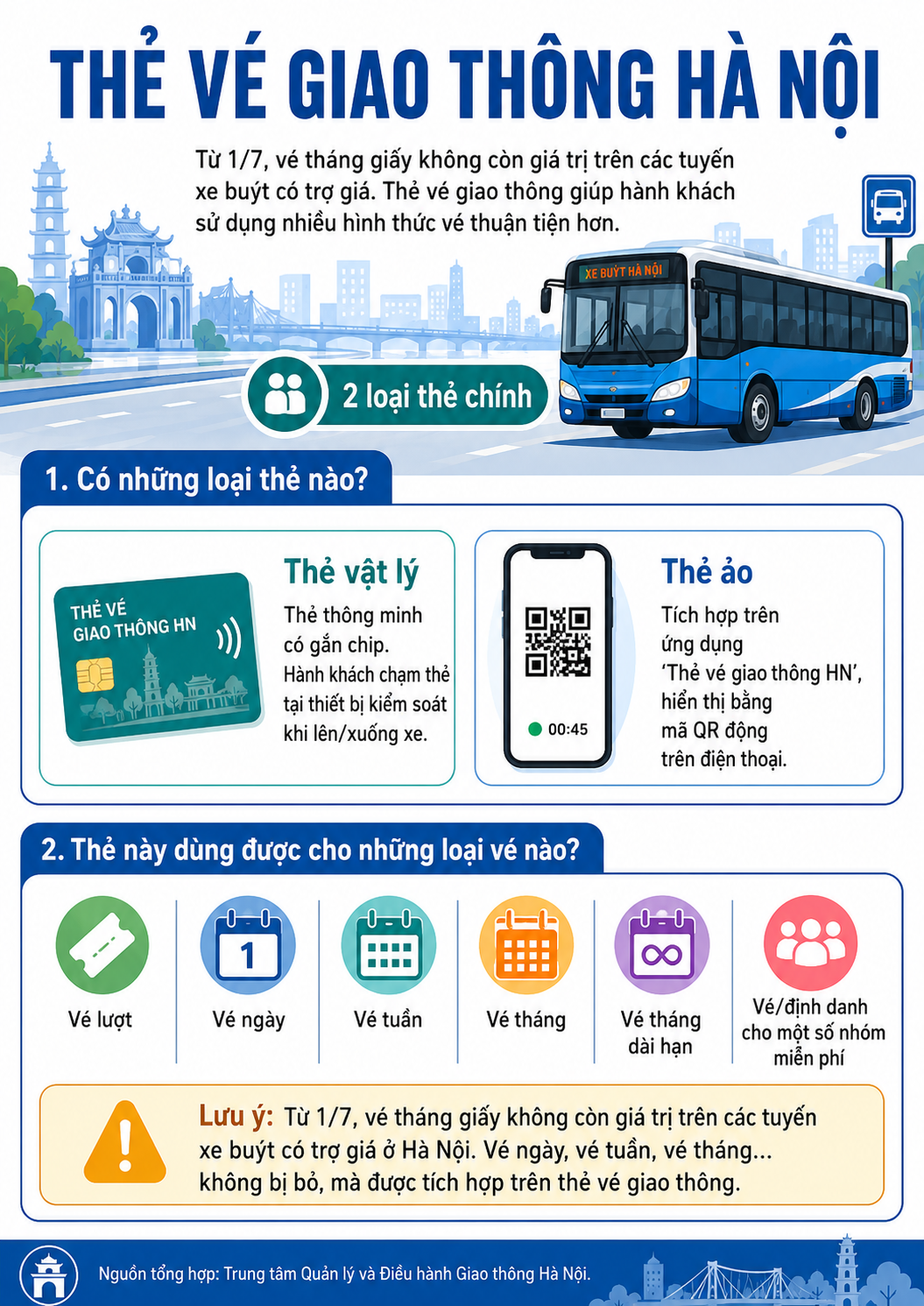 THẺ VÉ GIAO THÔNG HÀ NỘI

Từ 1/7, vé tháng giấy không còn giá trị trên các tuyến xe buýt có trợ giá. Thẻ vé giao thông giúp hành khách sử dụng nhiều hình thức vé thuận tiện hơn.

XE BUÝT HÀ NỘI

2 loại thẻ chính

1. Có những loại thẻ nào?

THẺ VÉ GIAO THÔNG HN

Thẻ vật lý
Thẻ thông minh có gắn chip. Hành khách chạm thẻ tại thiết bị kiểm soát khi lên/xuống xe.

00:45

Thẻ ảo
Tích hợp trên ứng dụng 'Thẻ vé giao thông HN', hiển thị bằng mã QR động trên điện thoại.

2. Thẻ này dùng được cho những loại vé nào?

Vé lượt

1
Vé ngày

Vé tuần

Vé tháng

Vé tháng dài hạn

Vé/định danh cho một số nhóm miễn phí

Lưu ý: Từ 1/7, vé tháng giấy không còn giá trị trên các tuyến xe buýt có trợ giá ở Hà Nội. Vé ngày, vé tuần, vé tháng... không bị bỏ, mà được tích hợp trên thẻ vé giao thông.

Nguồn tổng hợp: Trung tâm Quản lý và Điều hành Giao thông Hà Nội.